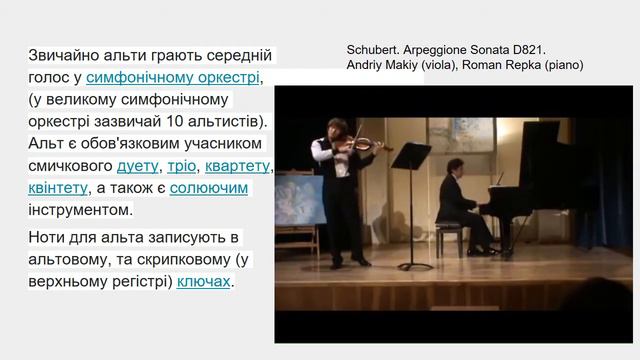 Звичайно альти грають середній голос у симфонічному оркестрі, (у великому симфонічному оркестрі зазвичай 10 альтистів). Альт є обов'язковим учасником смичкового дуету, тріо, квартету, квінтету, а також є солюючим інструментом.

Ноти для альта записують в альтовому, та скрипковому (у верхньому регістрі) ключах.

Schubert. Arpeggione Sonata D821.
Andriy Makiy (viola), Roman Repka (piano)